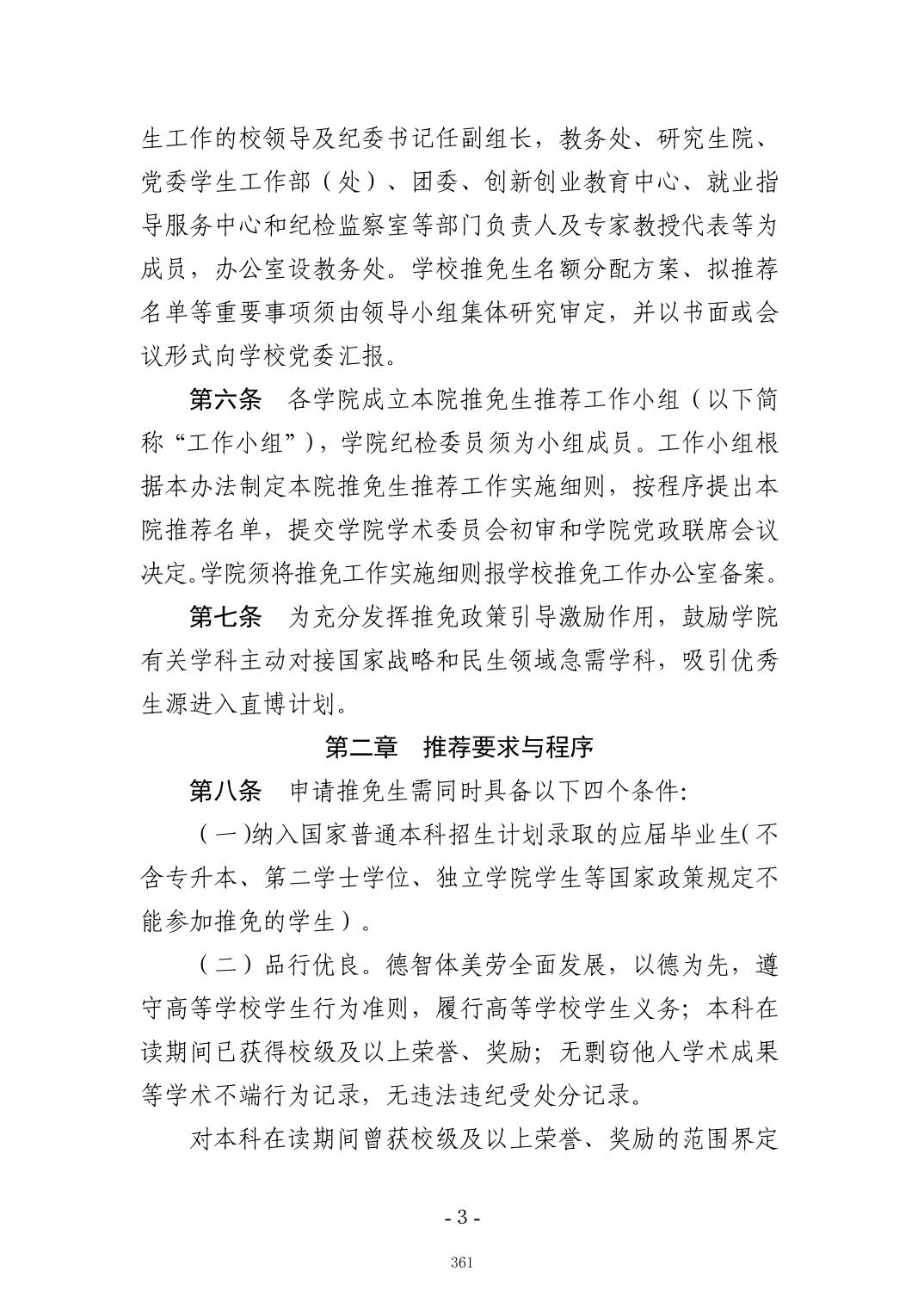 生工作的校领导及纪委书记任副组长，教务处、研究生院、党委学生工作部（处）、团委、创新创业教育中心、就业指导服务中心和纪检监察室等部门负责人及专家教授代表等为成员，办公室设教务处。学校推免生名额分配方案、拟推荐名单等重要事项须由领导小组集体研究审定，并以书面或会议形式向学校党委汇报。

第六条　各学院成立本院推免生推荐工作小组（以下简称“工作小组”），学院纪检委员须为小组成员。工作小组根据本办法制定本院推免生推荐工作实施细则，按程序提出本院推荐名单，提交学院学术委员会初审和学院党政联席会议决定。学院须将推免工作实施细则报学校推免工作办公室备案。

第七条　为充分发挥推免政策引导激励作用，鼓励学院有关学科主动对接国家战略和民生领域急需学科，吸引优秀生源进入直博计划。

第二章　推荐要求与程序

第八条　申请推免生需同时具备以下四个条件:

（一)纳入国家普通本科招生计划录取的应届毕业生(不含专升本、第二学士学位、独立学院学生等国家政策规定不能参加推免的学生）。

（二）品行优良。德智体美劳全面发展，以德为先，遵守高等学校学生行为准则，履行高等学校学生义务；本科在读期间已获得校级及以上荣誉、奖励；无剽窃他人学术成果等学术不端行为记录，无违法违纪受处分记录。

对本科在读期间曾获校级及以上荣誉、奖励的范围界定

- 3 -

361